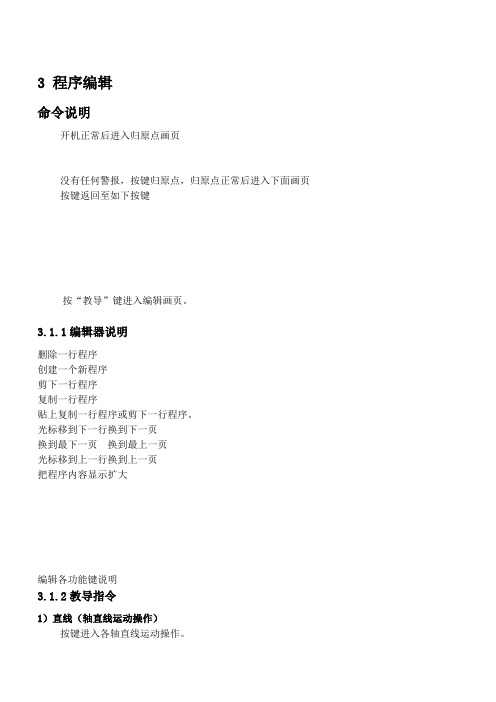 3 程序编辑

命令说明

开机正常后进入归原点画页

没有任何警报，按键归原点，归原点正常后进入下面画页
按键返回至如下按键

按“教导”键进入编辑画页。

3.1.1 编辑器说明

删除一行程序
创建一个新程序
剪下一行程序
复制一行程序
贴上复制一行程序或剪下一行程序。
光标移到下一行换到下一页
换到最下一页　换到最上一页
光标移到上一行换到上一页
把程序内容显示扩大

编辑各功能键说明

3.1.2 教导指令

1）直线（轴直线运动操作）
按键进入各轴直线运动操作。